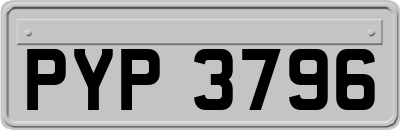 PYP 3796